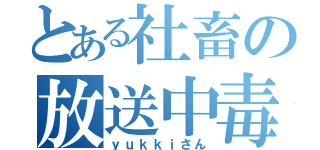 とある社畜の
放送中毒
ｙｕｋｋｉさん